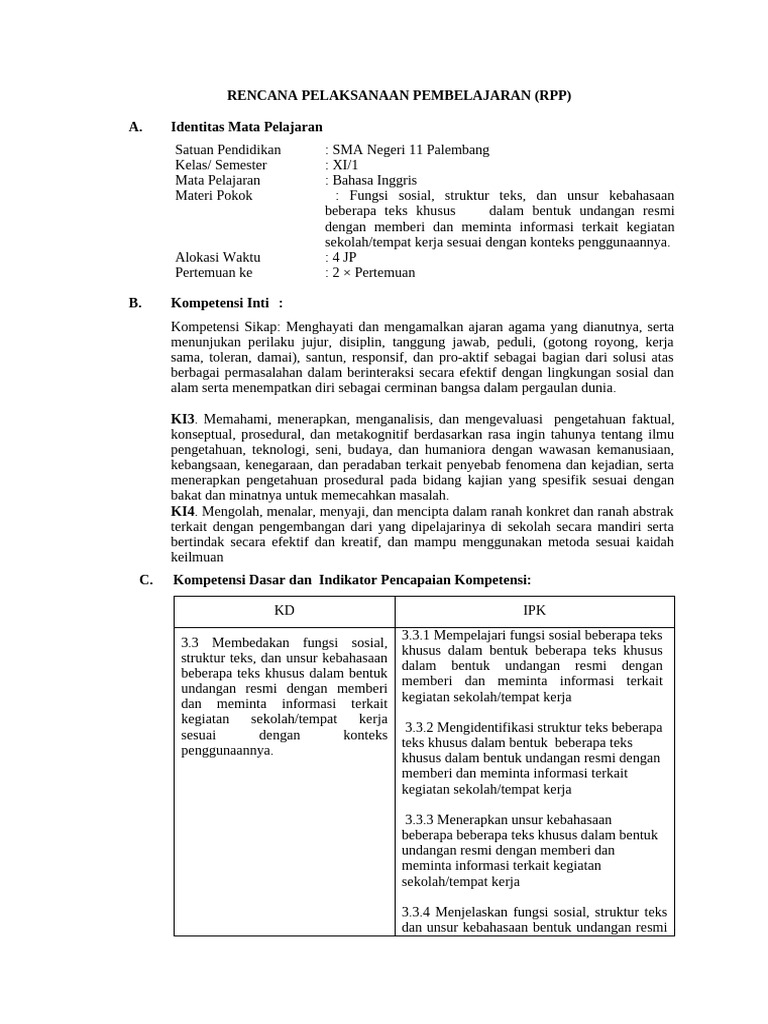 RENCANA PELAKSANAAN PEMBELAJARAN (RPP)

A. Identitas Mata Pelajaran

Satuan Pendidikan : SMA Negeri 11 Palembang
Kelas/ Semester : XI/1
Mata Pelajaran : Bahasa Inggris
Materi Pokok : Fungsi sosial, struktur teks, dan unsur kebahasaan beberapa teks khusus dalam bentuk undangan resmi dengan memberi dan meminta informasi terkait kegiatan sekolah/tempat kerja sesuai dengan konteks penggunaannya.
Alokasi Waktu : 4 JP
Pertemuan ke : 2 × Pertemuan

B. Kompetensi Inti :

Kompetensi Sikap: Menghayati dan mengamalkan ajaran agama yang dianutnya, serta menunjukan perilaku jujur, disiplin, tanggung jawab, peduli, (gotong royong, kerja sama, toleran, damai), santun, responsif, dan pro-aktif sebagai bagian dari solusi atas berbagai permasalahan dalam berinteraksi secara efektif dengan lingkungan sosial dan alam serta menempatkan diri sebagai cerminan bangsa dalam pergaulan dunia.

KI3. Memahami, menerapkan, menganalisis, dan mengevaluasi pengetahuan faktual, konseptual, prosedural, dan metakognitif berdasarkan rasa ingin tahunya tentang ilmu pengetahuan, teknologi, seni, budaya, dan humaniora dengan wawasan kemanusiaan, kebangsaan, kenegaraan, dan peradaban terkait penyebab fenomena dan kejadian, serta menerapkan pengetahuan prosedural pada bidang kajian yang spesifik sesuai dengan bakat dan minatnya untuk memecahkan masalah.
KI4. Mengolah, menalar, menyaji, dan mencipta dalam ranah konkret dan ranah abstrak terkait dengan pengembangan dari yang dipelajarinya di sekolah secara mandiri serta bertindak secara efektif dan kreatif, dan mampu menggunakan metoda sesuai kaidah keilmuan

C. Kompetensi Dasar dan Indikator Pencapaian Kompetensi:

| KD | IPK |
|---|---|
| 3.3 Membedakan fungsi sosial, struktur teks, dan unsur kebahasaan beberapa teks khusus dalam bentuk undangan resmi dengan memberi dan meminta informasi terkait kegiatan sekolah/tempat kerja sesuai dengan konteks penggunaannya. | 3.3.1 Mempelajari fungsi sosial beberapa teks khusus dalam bentuk beberapa teks khusus dalam bentuk undangan resmi dengan memberi dan meminta informasi terkait kegiatan sekolah/tempat kerja<br><br>3.3.2 Mengidentifikasi struktur teks beberapa teks khusus dalam bentuk beberapa teks khusus dalam bentuk undangan resmi dengan memberi dan meminta informasi terkait kegiatan sekolah/tempat kerja<br><br>3.3.3 Menerapkan unsur kebahasaan beberapa beberapa teks khusus dalam bentuk undangan resmi dengan memberi dan meminta informasi terkait kegiatan sekolah/tempat kerja<br><br>3.3.4 Menjelaskan fungsi sosial, struktur teks dan unsur kebahasaan bentuk undangan resmi |